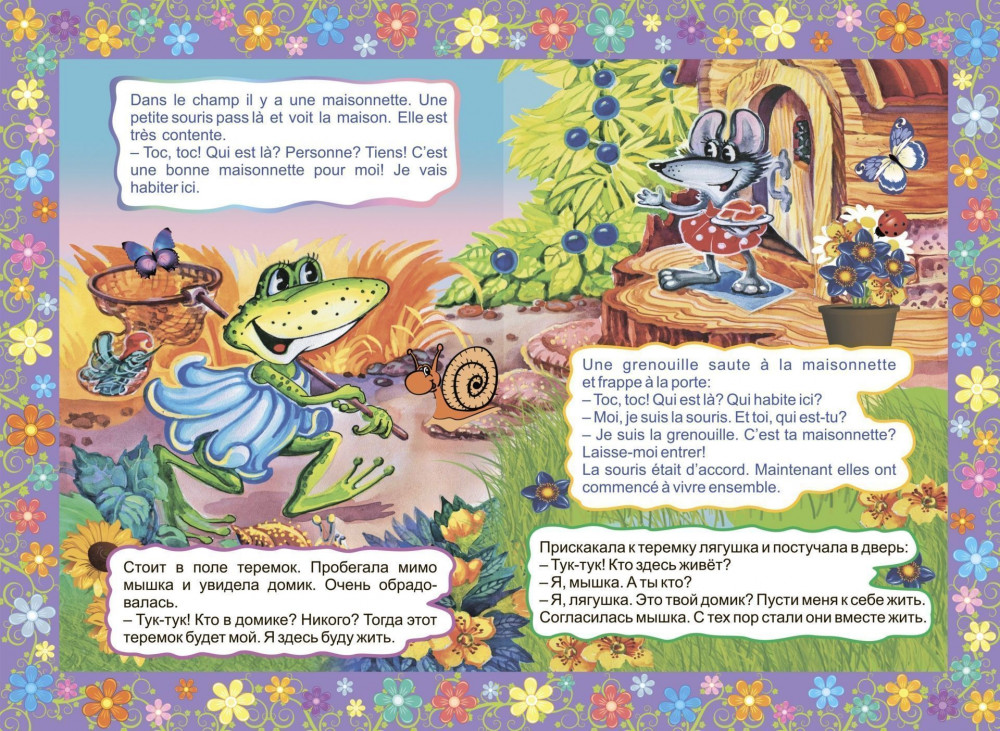 Dans le champ il y a une maisonnette. Une petite souris pass là et voit la maison. Elle est très contente.
– Toc, toc! Qui est là? Personne? Tiens! C'est une bonne maisonnette pour moi! Je vais habiter ici.

Стоит в поле теремок. Пробегала мимо мышка и увидела домик. Очень обрадовалась.
– Тук-тук! Кто в домике? Никого? Тогда этот теремок будет мой. Я здесь буду жить.

Une grenouille saute à la maisonnette et frappe à la porte:
– Toc, toc! Qui est là? Qui habite ici?
– Moi, je suis la souris. Et toi, qui est-tu?
– Je suis la grenouille. C'est ta maisonnette? Laisse-moi entrer!
La souris était d'accord. Maintenant elles ont commencé à vivre ensemble.

Прискакала к теремку лягушка и постучала в дверь:
– Тук-тук! Кто здесь живёт?
– Я, мышка. А ты кто?
– Я, лягушка. Это твой домик? Пусти меня к себе жить.
Согласилась мышка. С тех пор стали они вместе жить.